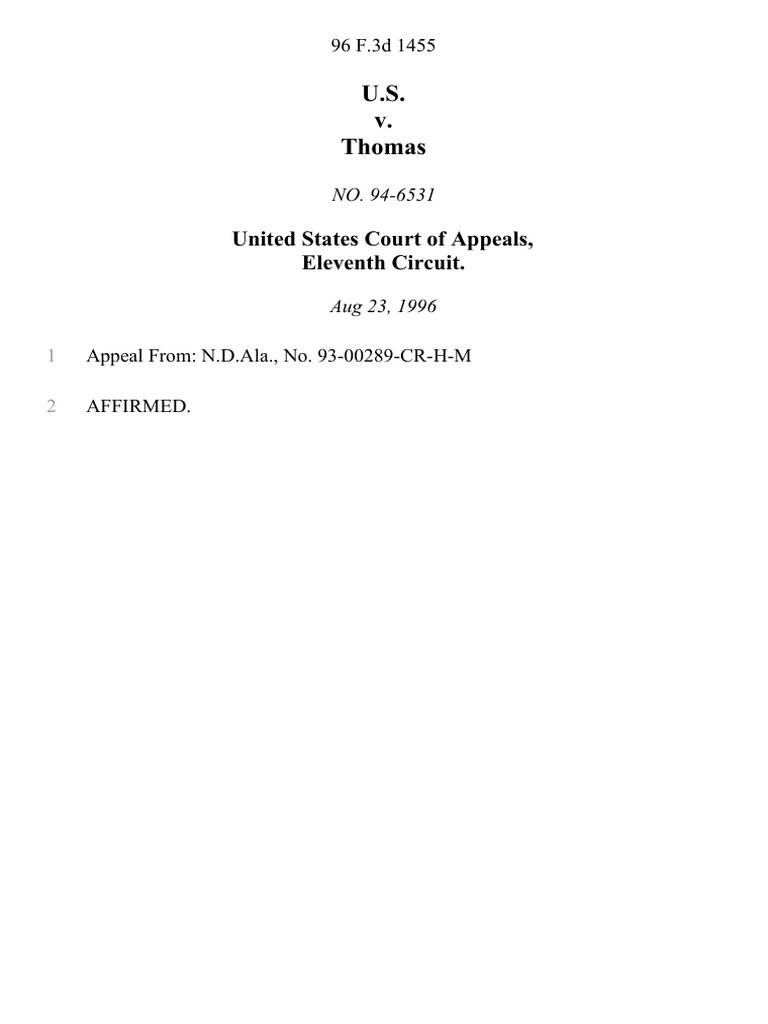 96 F.3d 1455

U.S.
v.
Thomas

NO. 94-6531

United States Court of Appeals,
Eleventh Circuit.

Aug 23, 1996

1 Appeal From: N.D.Ala., No. 93-00289-CR-H-M

2 AFFIRMED.